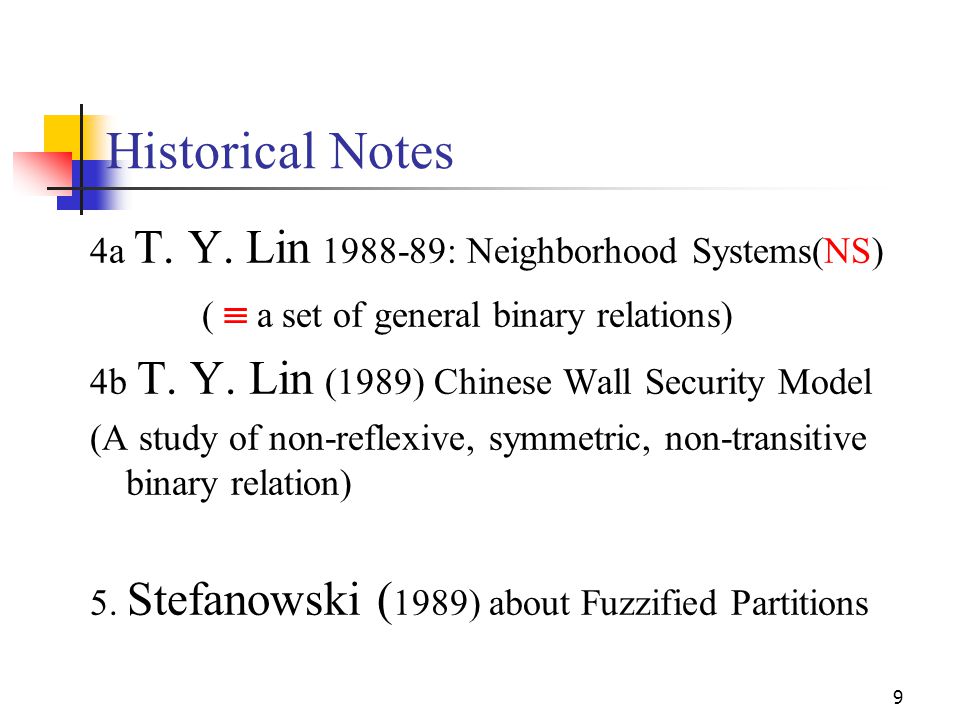 Historical Notes

4a T. Y. Lin 1988-89: Neighborhood Systems(NS)

( $\equiv$ a set of general binary relations)

4b T. Y. Lin (1989) Chinese Wall Security Model

(A study of non-reflexive, symmetric, non-transitive binary relation)

5. Stefanowski (1989) about Fuzzified Partitions

9